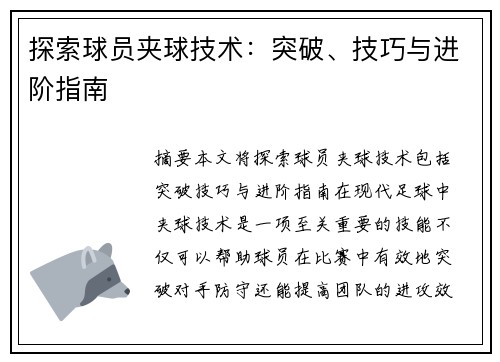 探索球员夹球技术：突破、技巧与进阶指南

摘要本文将探索球员夹球技术包括突破技巧与进阶指南在现代足球中夹球技术是一项至关重要的技能不仅可以帮助球员在比赛中有效地突破对手防守还能提高团队的进攻效